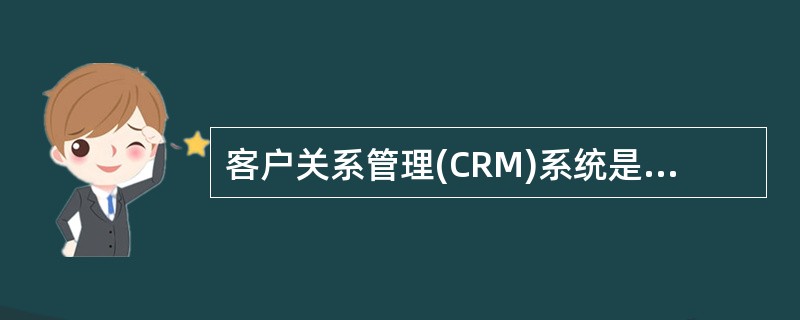 客户关系管理(CRM)系统是...